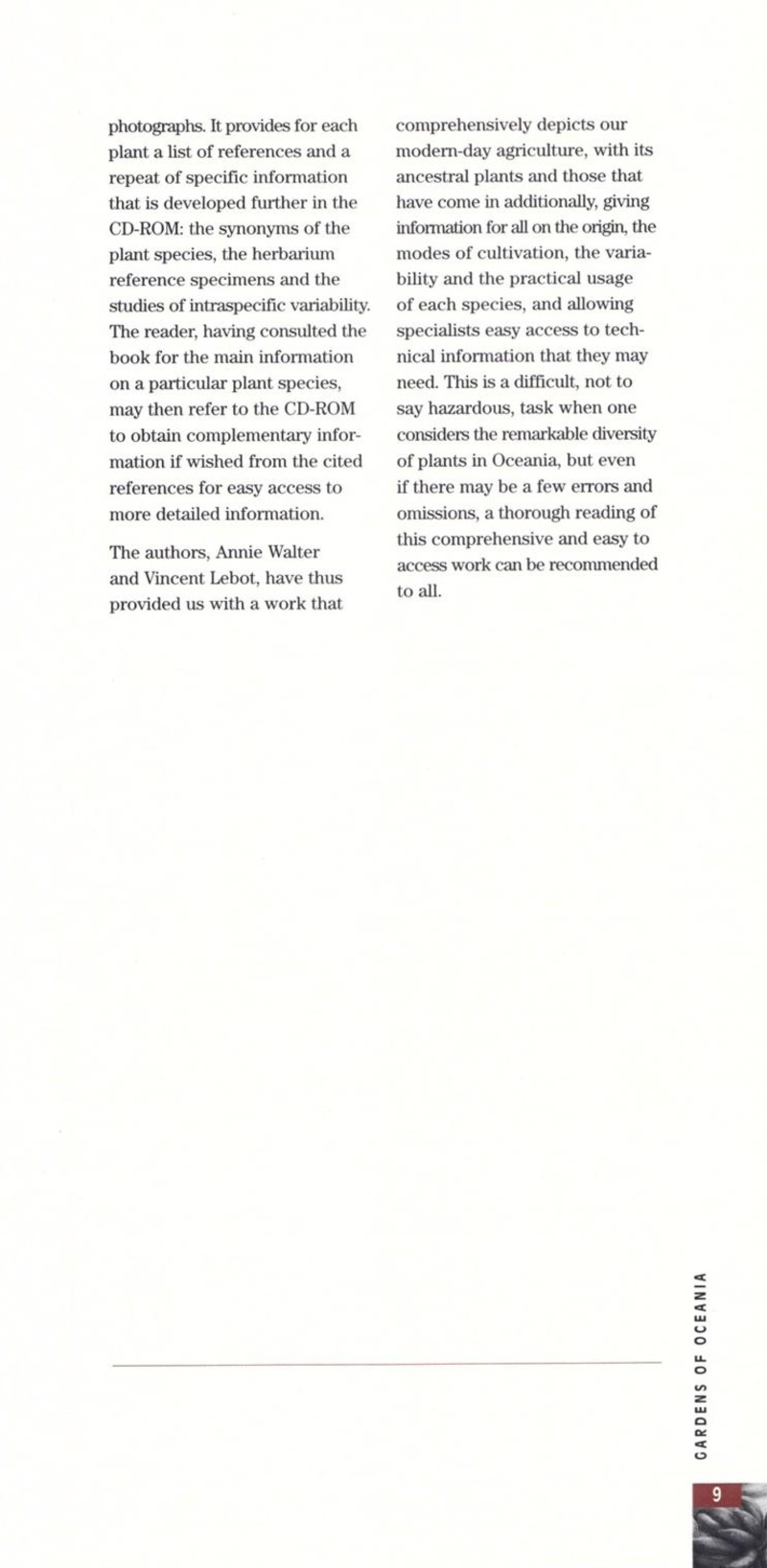 photographs. It provides for each plant a list of references and a repeat of specific information that is developed further in the CD-ROM: the synonyms of the plant species, the herbarium reference specimens and the studies of intraspecific variability. The reader, having consulted the book for the main information on a particular plant species, may then refer to the CD-ROM to obtain complementary information if wished from the cited references for easy access to more detailed information.

The authors, Annie Walter and Vincent Lebot, have thus provided us with a work that comprehensively depicts our modern-day agriculture, with its ancestral plants and those that have come in additionally, giving information for all on the origin, the modes of cultivation, the variability and the practical usage of each species, and allowing specialists easy access to technical information that they may need. This is a difficult, not to say hazardous, task when one considers the remarkable diversity of plants in Oceania, but even if there may be a few errors and omissions, a thorough reading of this comprehensive and easy to access work can be recommended to all.

GARDENS OF OCEANIA

9